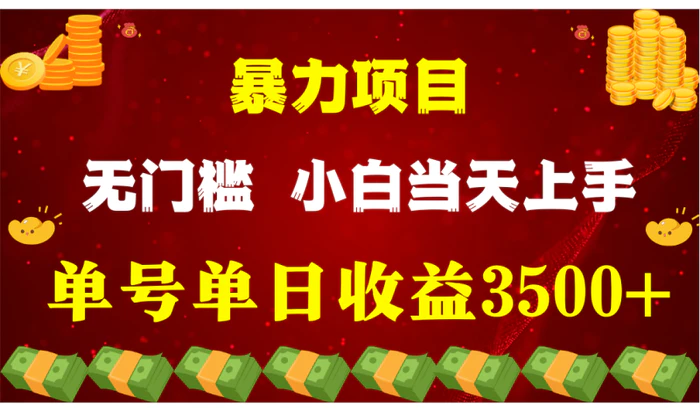 暴力项目

无门槛 小白当天上手

单号单日收益3500+